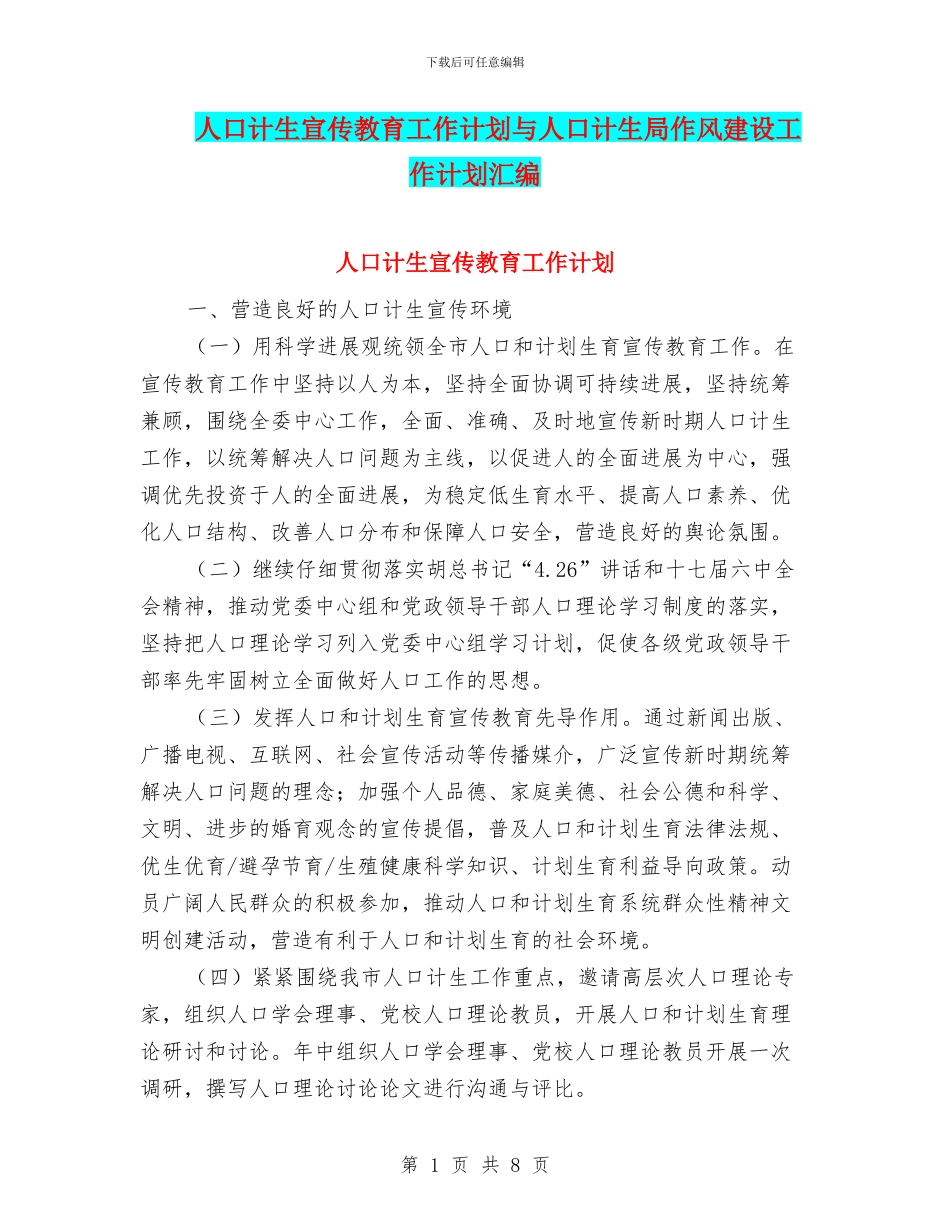 下载后可任意编辑

人口计生宣传教育工作计划与人口计生局作风建设工作计划汇编

人口计生宣传教育工作计划

一、营造良好的人口计生宣传环境

（一）用科学进展观统领全市人口和计划生育宣传教育工作。在宣传教育工作中坚持以人为本，坚持全面协调可持续进展，坚持统筹兼顾，围绕全委中心工作，全面、准确、及时地宣传新时期人口计生工作，以统筹解决人口问题为主线，以促进人的全面进展为中心，强调优先投资于人的全面进展，为稳定低生育水平、提高人口素养、优化人口结构、改善人口分布和保障人口安全，营造良好的舆论氛围。

（二）继续仔细贯彻落实胡总书记“4.26”讲话和十七届六中全会精神，推动党委中心组和党政领导干部人口理论学习制度的落实，坚持把人口理论学习列入党委中心组学习计划，促使各级党政领导干部率先牢固树立全面做好人口工作的思想。

（三）发挥人口和计划生育宣传教育先导作用。通过新闻出版、广播电视、互联网、社会宣传活动等传播媒介，广泛宣传新时期统筹解决人口问题的理念；加强个人品德、家庭美德、社会公德和科学、文明、进步的婚育观念的宣传提倡，普及人口和计划生育法律法规、优生优育/避孕节育/生殖健康科学知识、计划生育利益导向政策。动员广阔人民群众的积极参加，推动人口和计划生育系统群众性精神文明创建活动，营造有利于人口和计划生育的社会环境。

（四）紧紧围绕我市人口计生工作重点，邀请高层次人口理论专家，组织人口学会理事、党校人口理论教员，开展人口和计划生育理论研讨和讨论。年中组织人口学会理事、党校人口理论教员开展一次调研，撰写人口理论讨论论文进行沟通与评比。

第 1 页 共 8 页